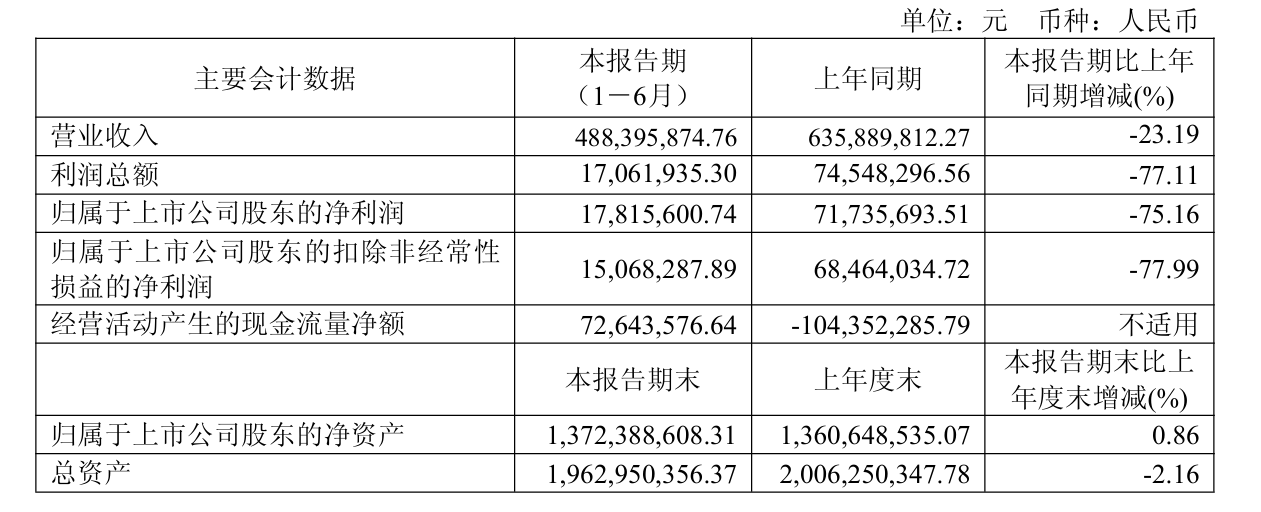 单位：元　币种：人民币

| 主要会计数据 | 本报告期（1－6月） | 上年同期 | 本报告期比上年同期增减(%) |
|---|---|---|---|
| 营业收入 | 488,395,874.76 | 635,889,812.27 | -23.19 |
| 利润总额 | 17,061,935.30 | 74,548,296.56 | -77.11 |
| 归属于上市公司股东的净利润 | 17,815,600.74 | 71,735,693.51 | -75.16 |
| 归属于上市公司股东的扣除非经常性损益的净利润 | 15,068,287.89 | 68,464,034.72 | -77.99 |
| 经营活动产生的现金流量净额 | 72,643,576.64 | -104,352,285.79 | 不适用 |
|  | 本报告期末 | 上年度末 | 本报告期末比上年度末增减(%) |
| 归属于上市公司股东的净资产 | 1,372,388,608.31 | 1,360,648,535.07 | 0.86 |
| 总资产 | 1,962,950,356.37 | 2,006,250,347.78 | -2.16 |